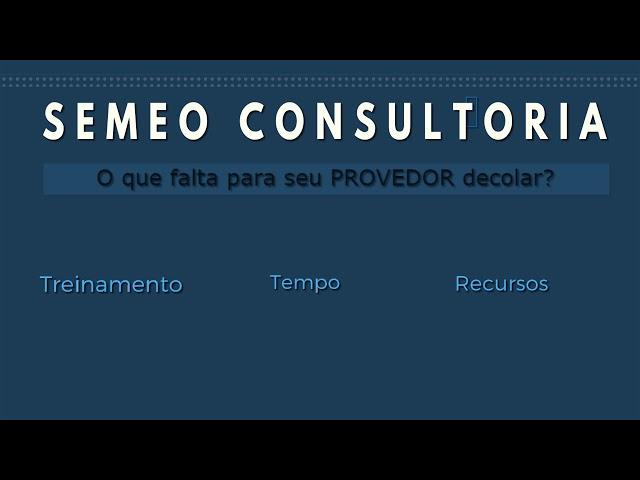 SEMEO CONSULTORIA

O que falta para seu PROVEDOR decolar?

Treinamento

Tempo

Recursos